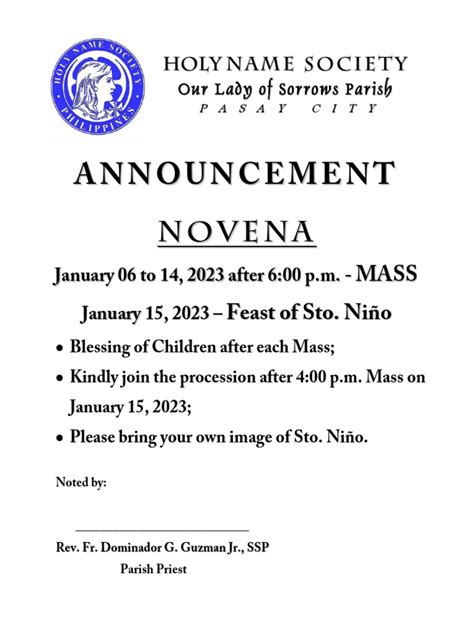 HOLY NAME SOCIETY
PHILIPPINES

HOLY NAME SOCIETY
Our Lady of Sorrows Parish
PASAY CITY

ANNOUNCEMENT

NOVENA

January 06 to 14, 2023 after 6:00 p.m. - MASS

January 15, 2023 – Feast of Sto. Niño

• Blessing of Children after each Mass;
• Kindly join the procession after 4:00 p.m. Mass on January 15, 2023;
• Please bring your own image of Sto. Niño.

Noted by:

Rev. Fr. Dominador G. Guzman Jr., SSP
Parish Priest